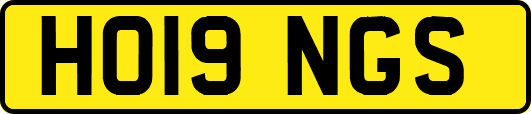 HO19 NGS